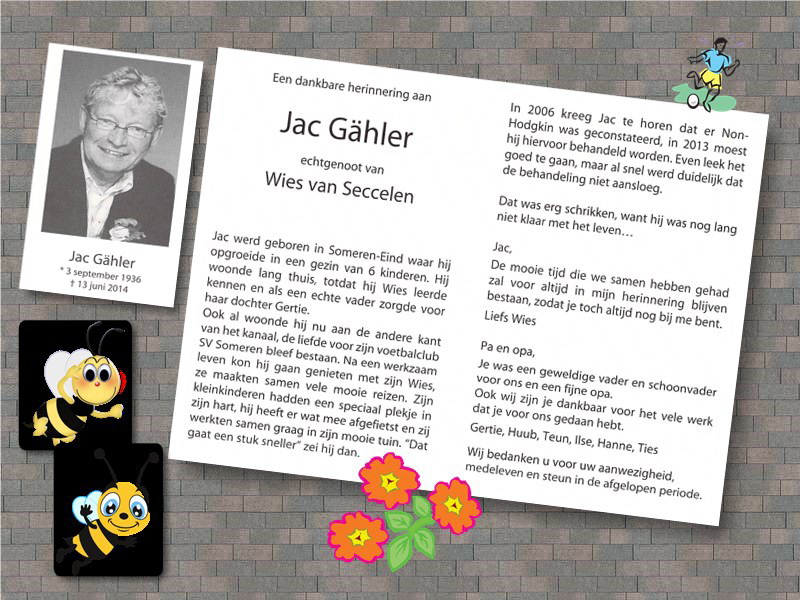 Jac Gähler
* 3 september 1936
† 13 juni 2014

Een dankbare herinnering aan

Jac Gähler

echtgenoot van

Wies van Seccelen

Jac werd geboren in Someren-Eind waar hij opgroeide in een gezin van 6 kinderen. Hij woonde lang thuis, totdat hij Wies leerde kennen en als een echte vader zorgde voor haar dochter Gertie.
Ook al woonde hij nu aan de andere kant van het kanaal, de liefde voor zijn voetbalclub SV Someren bleef bestaan. Na een werkzaam leven kon hij gaan genieten met zijn Wies, ze maakten samen vele mooie reizen. Zijn kleinkinderen hadden een speciaal plekje in zijn hart, hij heeft er wat mee afgefietst en zij werkten samen graag in zijn mooie tuin. "Dat gaat een stuk sneller" zei hij dan.

In 2006 kreeg Jac te horen dat er Non-Hodgkin was geconstateerd, in 2013 moest hij hiervoor behandeld worden. Even leek het goed te gaan, maar al snel werd duidelijk dat de behandeling niet aansloeg.

Dat was erg schrikken, want hij was nog lang niet klaar met het leven…

Jac,
De mooie tijd die we samen hebben gehad zal voor altijd in mijn herinnering blijven bestaan, zodat je toch altijd nog bij me bent.
Liefs Wies

Pa en opa,
Je was een geweldige vader en schoonvader voor ons en een fijne opa.
Ook wij zijn je dankbaar voor het vele werk dat je voor ons gedaan hebt.
Gertie, Huub, Teun, Ilse, Hanne, Ties

Wij bedanken u voor uw aanwezigheid, medeleven en steun in de afgelopen periode.